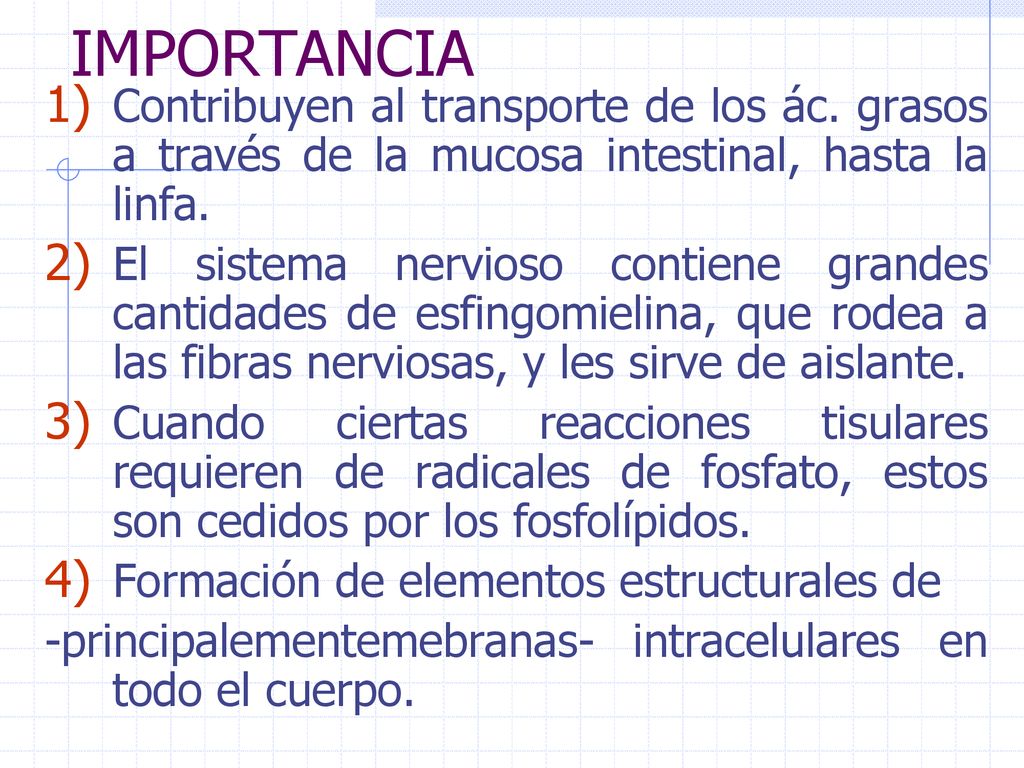 IMPORTANCIA

1) Contribuyen al transporte de los ác. grasos a través de la mucosa intestinal, hasta la linfa.

2) El sistema nervioso contiene grandes cantidades de esfingomielina, que rodea a las fibras nerviosas, y les sirve de aislante.

3) Cuando ciertas reacciones tisulares requieren de radicales de fosfato, estos son cedidos por los fosfolípidos.

4) Formación de elementos estructurales de -principalementemebranas- intracelulares en todo el cuerpo.